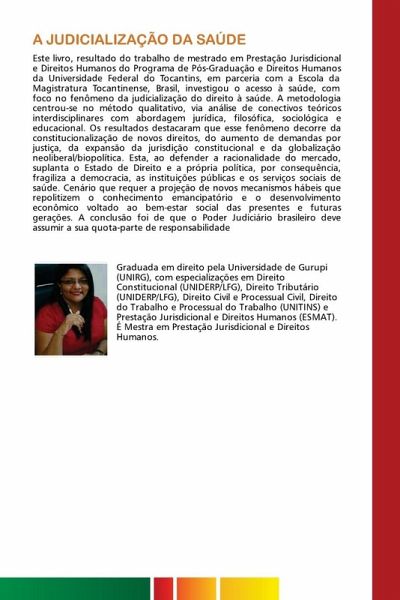 A JUDICIALIZAÇÃO DA SAÚDE

Este livro, resultado do trabalho de mestrado em Prestação Jurisdicional e Direitos Humanos do Programa de Pós-Graduação e Direitos Humanos da Universidade Federal do Tocantins, em parceria com a Escola da Magistratura Tocantinense, Brasil, investigou o acesso à saúde, com foco no fenômeno da judicialização do direito à saúde. A metodologia centrou-se no método qualitativo, via análise de conectivos teóricos interdisciplinares com abordagem jurídica, filosófica, sociológica e educacional. Os resultados destacaram que esse fenômeno decorre da constitucionalização de novos direitos, do aumento de demandas por justiça, da expansão da jurisdição constitucional e da globalização neoliberal/biopolítica. Esta, ao defender a racionalidade do mercado, suplanta o Estado de Direito e a própria política, por consequência, fragiliza a democracia, as instituições públicas e os serviços sociais de saúde. Cenário que requer a projeção de novos mecanismos hábeis que repolitizem o conhecimento emancipatório e o desenvolvimento econômico voltado ao bem-estar social das presentes e futuras gerações. A conclusão foi de que o Poder Judiciário brasileiro deve assumir a sua quota-parte de responsabilidade

Graduada em direito pela Universidade de Gurupi (UNIRG), com especializações em Direito Constitucional (UNIDERP/LFG), Direito Tributário (UNIDERP/LFG), Direito Civil e Processual Civil, Direito do Trabalho e Processual do Trabalho (UNITINS) e Prestação Jurisdicional e Direitos Humanos (ESMAT). É Mestra em Prestação Jurisdicional e Direitos Humanos.